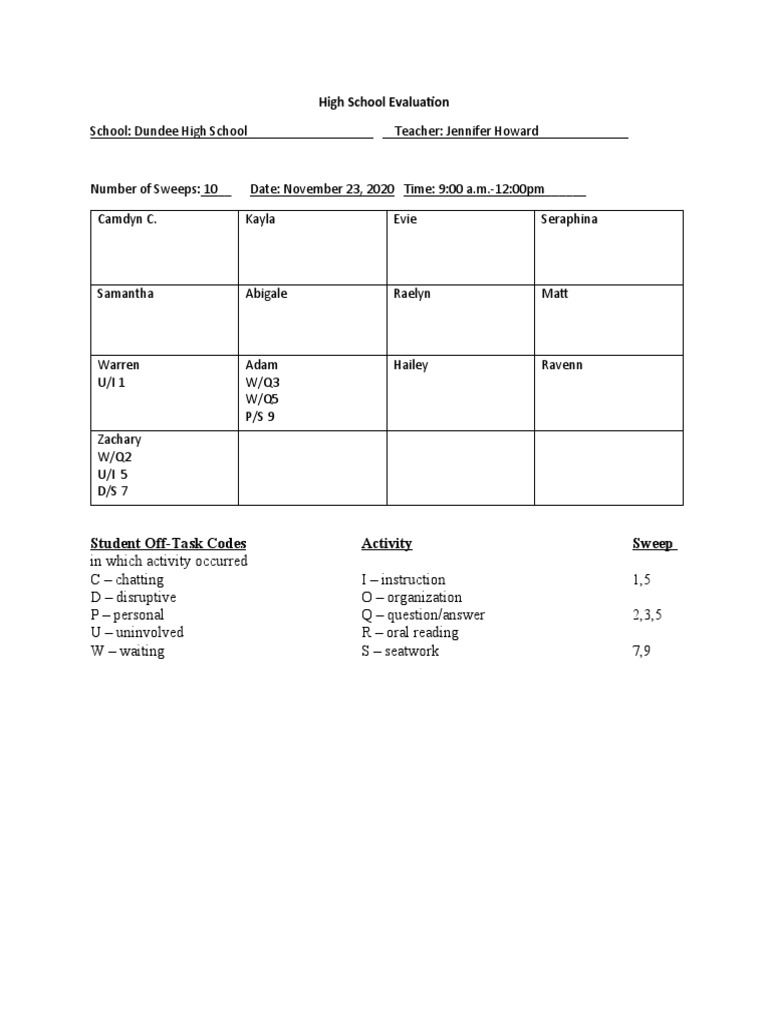 High School Evaluation

School: Dundee High School Teacher: Jennifer Howard

Number of Sweeps: 10 Date: November 23, 2020 Time: 9:00 a.m.-12:00pm

| Camdyn C. | Kayla | Evie | Seraphina |
|---|---|---|---|
| Samantha | Abigale | Raelyn | Matt |
| Warren U/I 1 | Adam W/Q3 W/Q5 P/S 9 | Hailey | Ravenn |
| Zachary W/Q2 U/I 5 D/S 7 | | | |

Student Off-Task Codes
in which activity occurred
C – chatting
D – disruptive
P – personal
U – uninvolved
W – waiting

Activity
I – instruction
O – organization
Q – question/answer
R – oral reading
S – seatwork

Sweep
1,5

2,3,5

7,9